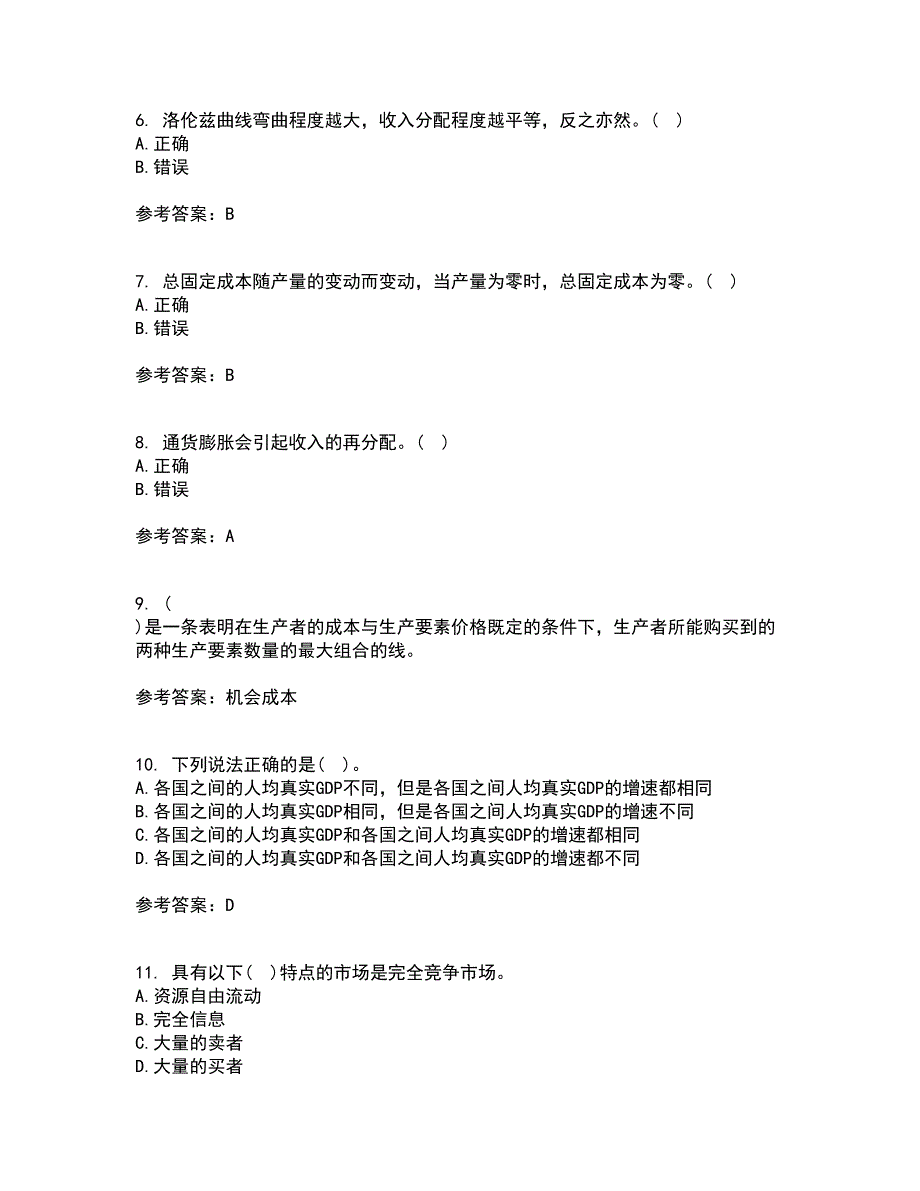 6. 洛伦兹曲线弯曲程度越大，收入分配程度越平等，反之亦然。( )
A.正确
B.错误

参考答案：B

7. 总固定成本随产量的变动而变动，当产量为零时，总固定成本为零。( )
A.正确
B.错误

参考答案：B

8. 通货膨胀会引起收入的再分配。( )
A.正确
B.错误

参考答案：A

9. (
)是一条表明在生产者的成本与生产要素价格既定的条件下，生产者所能购买到的两种生产要素数量的最大组合的线。

参考答案：机会成本

10. 下列说法正确的是( )。
A.各国之间的人均真实GDP不同，但是各国之间人均真实GDP的增速都相同
B.各国之间的人均真实GDP相同，但是各国之间人均真实GDP的增速不同
C.各国之间的人均真实GDP和各国之间人均真实GDP的增速都相同
D.各国之间的人均真实GDP和各国之间人均真实GDP的增速都不同

参考答案：D

11. 具有以下( )特点的市场是完全竞争市场。
A.资源自由流动
B.完全信息
C.大量的卖者
D.大量的买者